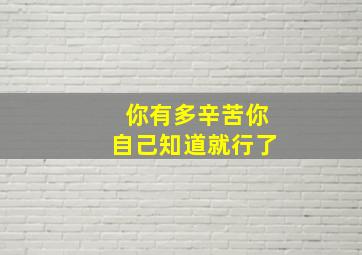 你有多辛苦你
自己知道就行了